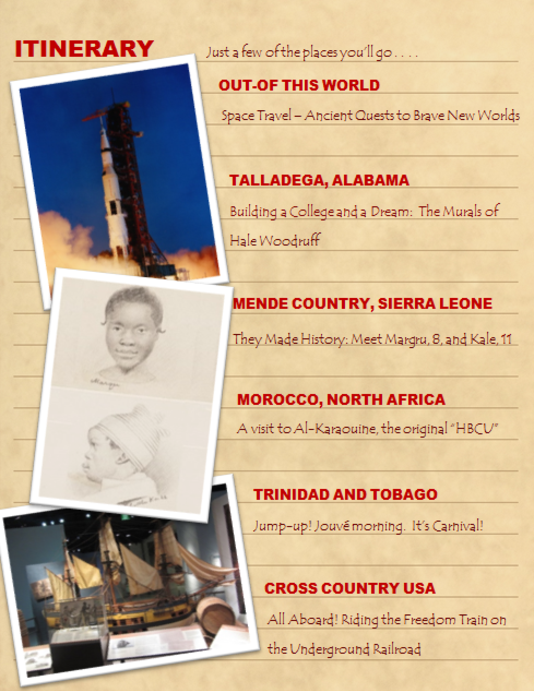 ITINERARY

Just a few of the places you'll go . . . .

OUT-OF THIS WORLD

Space Travel – Ancient Quests to Brave New Worlds

TALLADEGA, ALABAMA

Building a College and a Dream: The Murals of Hale Woodruff

MENDE COUNTRY, SIERRA LEONE

They Made History: Meet Margru, 8, and Kale, 11

MOROCCO, NORTH AFRICA

A visit to Al-Karaouine, the original "HBCU"

TRINIDAD AND TOBAGO

Jump-up! Jouvé morning. It's Carnival!

CROSS COUNTRY USA

All Aboard! Riding the Freedom Train on the Underground Railroad